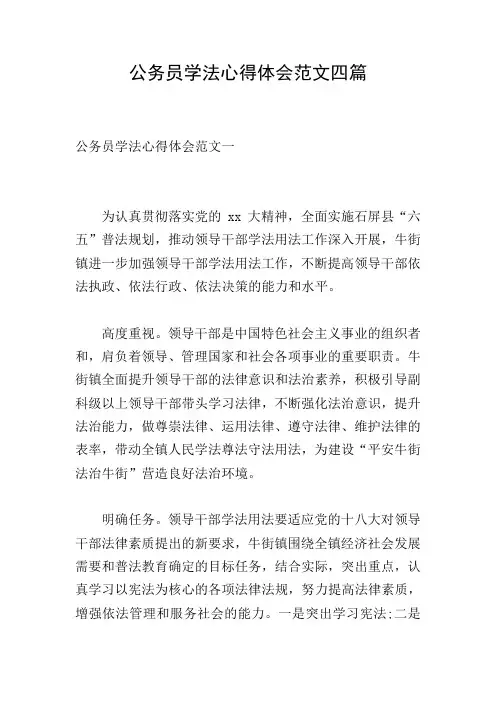 公务员学法心得体会范文四篇

公务员学法心得体会范文一

为认真贯彻落实党的 xx 大精神，全面实施石屏县“六五”普法规划，推动领导干部学法用法工作深入开展，牛街镇进一步加强领导干部学法用法工作，不断提高领导干部依法执政、依法行政、依法决策的能力和水平。

高度重视。领导干部是中国特色社会主义事业的组织者和，肩负着领导、管理国家和社会各项事业的重要职责。牛街镇全面提升领导干部的法律意识和法治素养，积极引导副科级以上领导干部带头学习法律，不断强化法治意识，提升法治能力，做尊崇法律、运用法律、遵守法律、维护法律的表率，带动全镇人民学法尊法守法用法，为建设“平安牛街法治牛街”营造良好法治环境。

明确任务。领导干部学法用法要适应党的十八大对领导干部法律素质提出的新要求，牛街镇围绕全镇经济社会发展需要和普法教育确定的目标任务，结合实际，突出重点，认真学习以宪法为核心的各项法律法规，努力提高法律素质，增强依法管理和服务社会的能力。一是突出学习宪法;二是